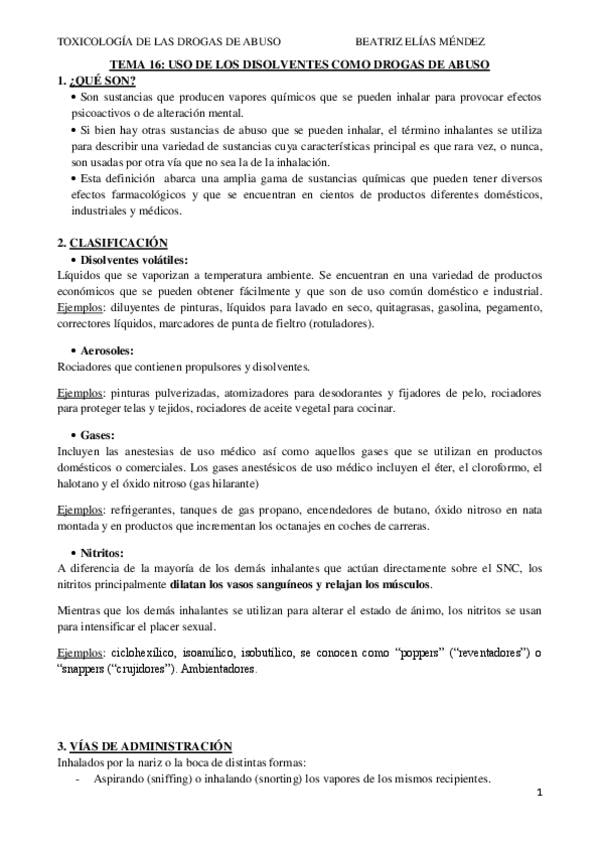 TOXICOLOGÍA DE LAS DROGAS DE ABUSO BEATRIZ ELÍAS MÉNDEZ

TEMA 16: USO DE LOS DISOLVENTES COMO DROGAS DE ABUSO

1. ¿QUÉ SON?

• Son sustancias que producen vapores químicos que se pueden inhalar para provocar efectos psicoactivos o de alteración mental.

• Si bien hay otras sustancias de abuso que se pueden inhalar, el término inhalantes se utiliza para describir una variedad de sustancias cuya características principal es que rara vez, o nunca, son usadas por otra vía que no sea la de la inhalación.

• Esta definición abarca una amplia gama de sustancias químicas que pueden tener diversos efectos farmacológicos y que se encuentran en cientos de productos diferentes domésticos, industriales y médicos.

2. CLASIFICACIÓN

• Disolventes volátiles:

Líquidos que se vaporizan a temperatura ambiente. Se encuentran en una variedad de productos económicos que se pueden obtener fácilmente y que son de uso común doméstico e industrial. Ejemplos: diluyentes de pinturas, líquidos para lavado en seco, quitagrasas, gasolina, pegamento, correctores líquidos, marcadores de punta de fieltro (rotuladores).

• Aerosoles:

Rociadores que contienen propulsores y disolventes.

Ejemplos: pinturas pulverizadas, atomizadores para desodorantes y fijadores de pelo, rociadores para proteger telas y tejidos, rociadores de aceite vegetal para cocinar.

• Gases:

Incluyen las anestesias de uso médico así como aquellos gases que se utilizan en productos domésticos o comerciales. Los gases anestésicos de uso médico incluyen el éter, el cloroformo, el halotano y el óxido nitroso (gas hilarante)

Ejemplos: refrigerantes, tanques de gas propano, encendedores de butano, óxido nitroso en nata montada y en productos que incrementan los octanajes en coches de carreras.

• Nitritos:

A diferencia de la mayoría de los demás inhalantes que actúan directamente sobre el SNC, los nitritos principalmente dilatan los vasos sanguíneos y relajan los músculos.

Mientras que los demás inhalantes se utilizan para alterar el estado de ánimo, los nitritos se usan para intensificar el placer sexual.

Ejemplos: ciclohexílico, isoamílico, isobutílico, se conocen como "poppers" ("reventadores") o "snappers ("crujidores"). Ambientadores.

3. VÍAS DE ADMINISTRACIÓN

Inhalados por la nariz o la boca de distintas formas:

- Aspirando (sniffing) o inhalando (snorting) los vapores de los mismos recipientes.

1